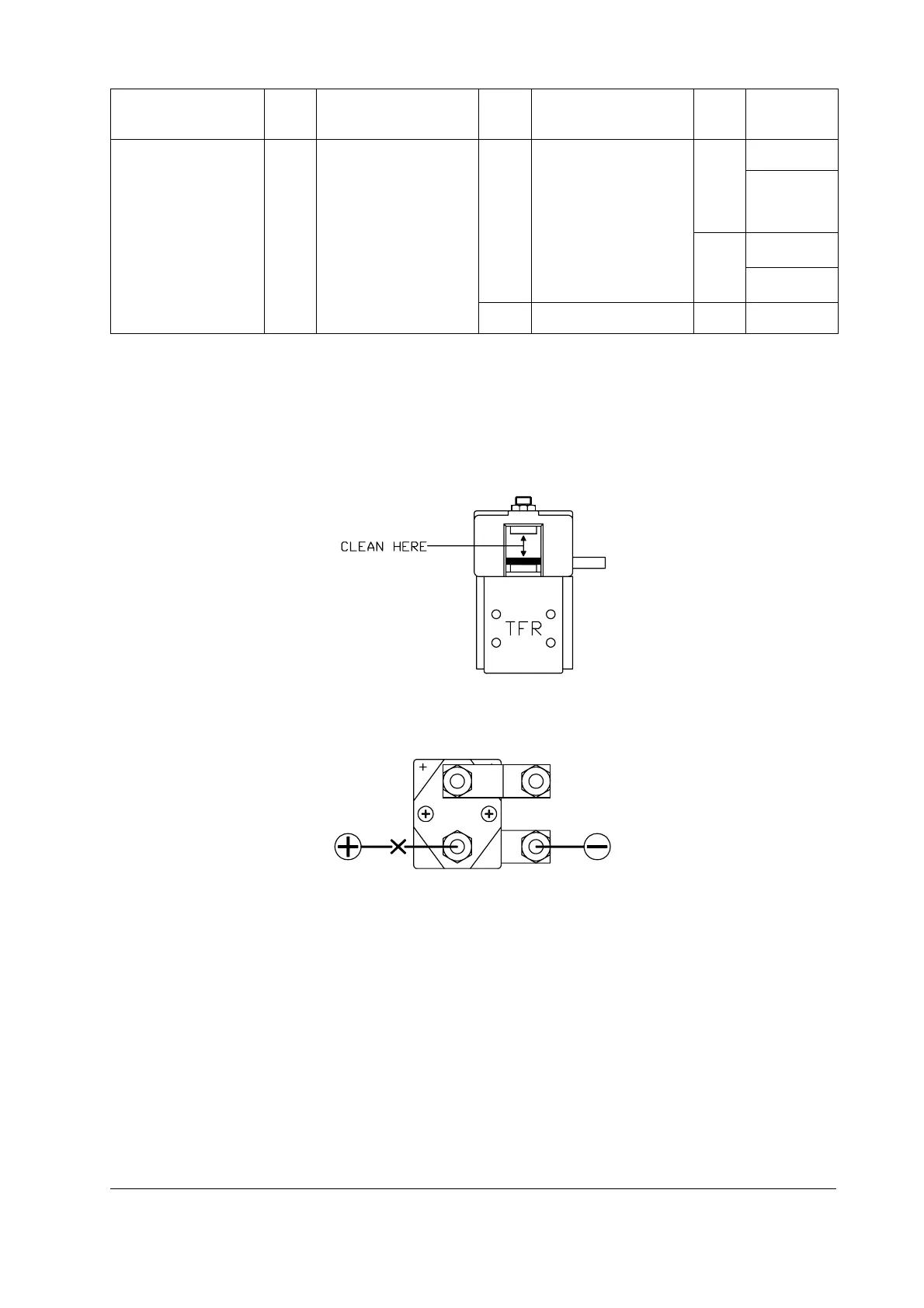 CLEAN HERE

TFR

+